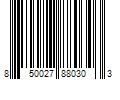 8 50027 88030 3